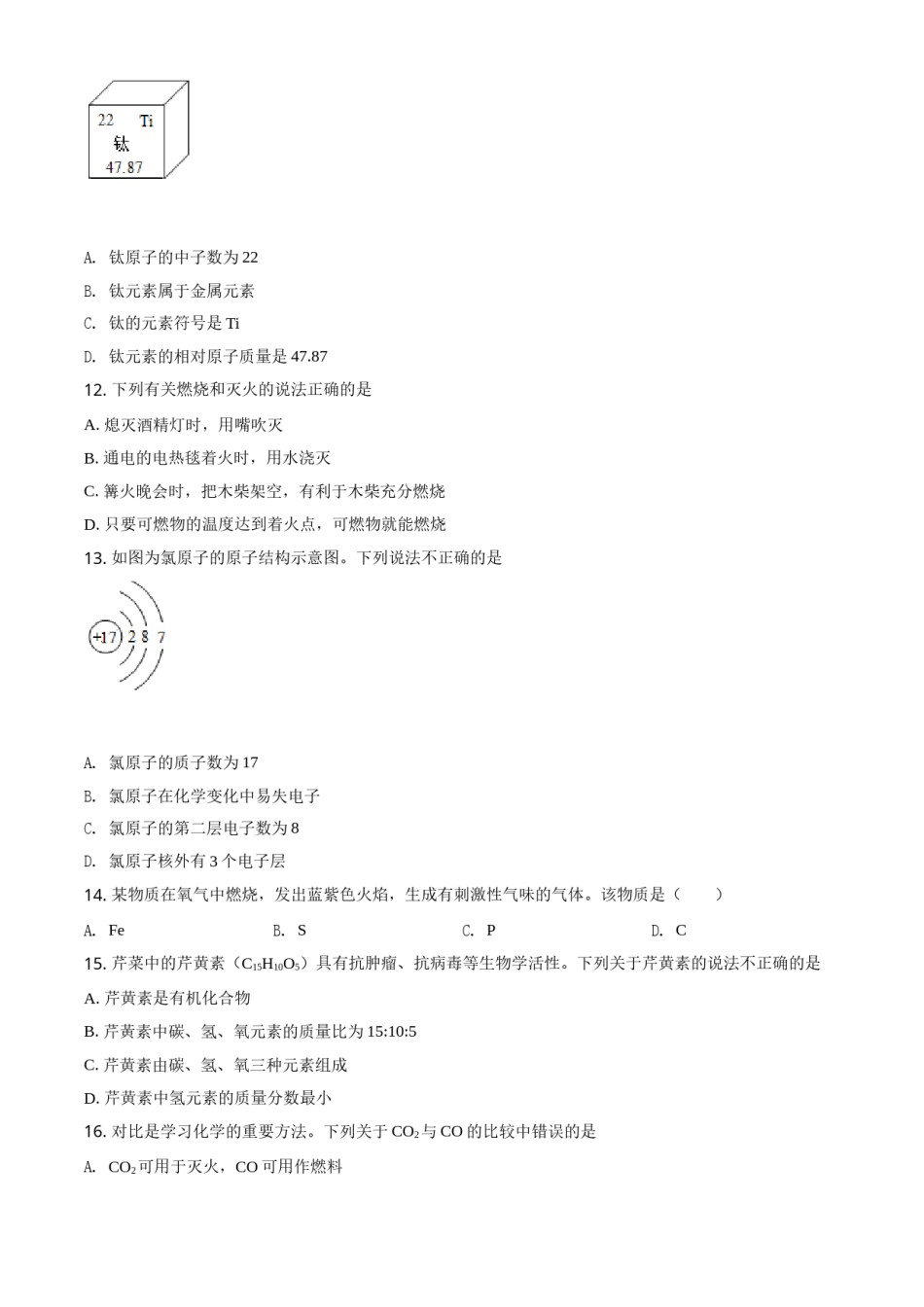 22 Ti
钛
47.87

A. 钛原子的中子数为 22

B. 钛元素属于金属元素

C. 钛的元素符号是 Ti

D. 钛元素的相对原子质量是 47.87

12. 下列有关燃烧和灭火的说法正确的是

A. 熄灭酒精灯时，用嘴吹灭

B. 通电的电热毯着火时，用水浇灭

C. 篝火晚会时，把木柴架空，有利于木柴充分燃烧

D. 只要可燃物的温度达到着火点，可燃物就能燃烧

13. 如图为氯原子的原子结构示意图。下列说法不正确的是

+17 2 8 7

A. 氯原子的质子数为 17

B. 氯原子在化学变化中易失电子

C. 氯原子的第二层电子数为 8

D. 氯原子核外有 3 个电子层

14. 某物质在氧气中燃烧，发出蓝紫色火焰，生成有刺激性气味的气体。该物质是（ ）

A. Fe B. S C. P D. C

15. 芹菜中的芹黄素（$C_{15}H_{10}O_5$）具有抗肿瘤、抗病毒等生物学活性。下列关于芹黄素的说法不正确的是

A. 芹黄素是有机化合物

B. 芹黄素中碳、氢、氧元素的质量比为 15:10:5

C. 芹黄素由碳、氢、氧三种元素组成

D. 芹黄素中氢元素的质量分数最小

16. 对比是学习化学的重要方法。下列关于 $CO_2$ 与 CO 的比较中错误的是

A. $CO_2$ 可用于灭火，CO 可用作燃料